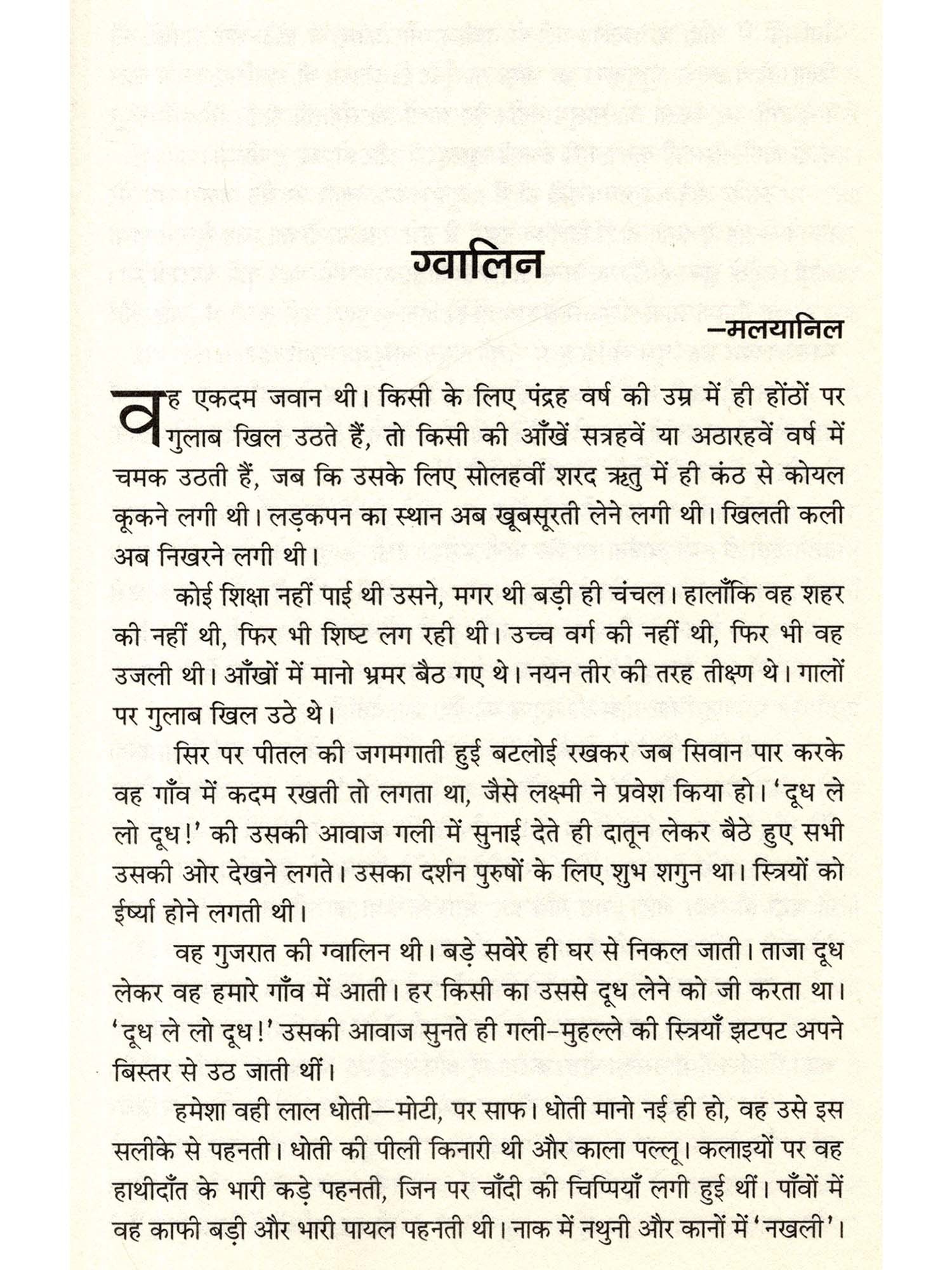 ग्वालिन

—मलयानिल

वह एकदम जवान थी। किसी के लिए पंद्रह वर्ष की उम्र में ही होंठों पर गुलाब खिल उठते हैं, तो किसी की आँखें सत्रहवें या अठारहवें वर्ष में चमक उठती हैं, जब कि उसके लिए सोलहवीं शरद ऋतु में ही कंठ से कोयल कूकने लगी थी। लड़कपन का स्थान अब खूबसूरती लेने लगी थी। खिलती कली अब निखरने लगी थी।

कोई शिक्षा नहीं पाई थी उसने, मगर थी बड़ी ही चंचल। हालाँकि वह शहर की नहीं थी, फिर भी शिष्ट लग रही थी। उच्च वर्ग की नहीं थी, फिर भी वह उजली थी। आँखों में मानो भ्रमर बैठ गए थे। नयन तीर की तरह तीक्ष्ण थे। गालों पर गुलाब खिल उठे थे।

सिर पर पीतल की जगमगाती हुई बटलोई रखकर जब सिवान पार करके वह गाँव में कदम रखती तो लगता था, जैसे लक्ष्मी ने प्रवेश किया हो। 'दूध ले लो दूध!' की उसकी आवाज गली में सुनाई देते ही दातून लेकर बैठे हुए सभी उसकी ओर देखने लगते। उसका दर्शन पुरुषों के लिए शुभ शगुन था। स्त्रियों को ईर्ष्या होने लगती थी।

वह गुजरात की ग्वालिन थी। बड़े सवेरे ही घर से निकल जाती। ताजा दूध लेकर वह हमारे गाँव में आती। हर किसी का उससे दूध लेने को जी करता था। 'दूध ले लो दूध!' उसकी आवाज सुनते ही गली-मुहल्ले की स्त्रियाँ झटपट अपने बिस्तर से उठ जाती थीं।

हमेशा वही लाल धोती—मोटी, पर साफ। धोती मानो नई ही हो, वह उसे इस सलीके से पहनती। धोती की पीली किनारी थी और काला पल्लू। कलाइयों पर वह हाथीदाँत के भारी कड़े पहनती, जिन पर चाँदी की चिप्पियाँ लगी हुई थीं। पाँवों में वह काफी बड़ी और भारी पायल पहनती थी। नाक में नथुनी और कानों में 'नखली'।